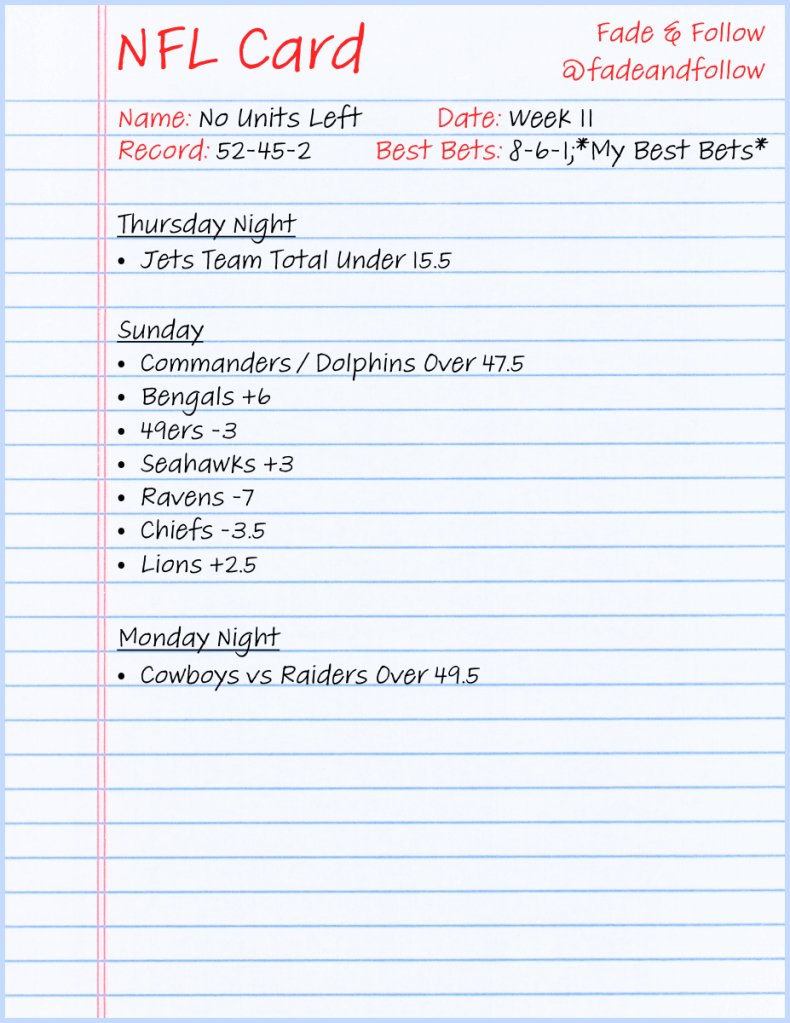 NFL Card

Fade & Follow
@fadeandfollow

Name: No Units Left Date: Week 11
Record: 52-45-2 Best Bets: 8-6-1;*My Best Bets*

Thursday Night
• Jets Team Total Under 15.5

Sunday
• Commanders / Dolphins Over 47.5
• Bengals +6
• 49ers -3
• Seahawks +3
• Ravens -7
• Chiefs -3.5
• Lions +2.5

Monday Night
• Cowboys vs Raiders Over 49.5